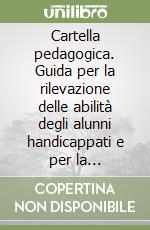 unilibro

Cartella pedagogica. Guida per la rilevazione delle abilità degli alunni handicappati e per la...

COPERTINA NON DISPONIBILE